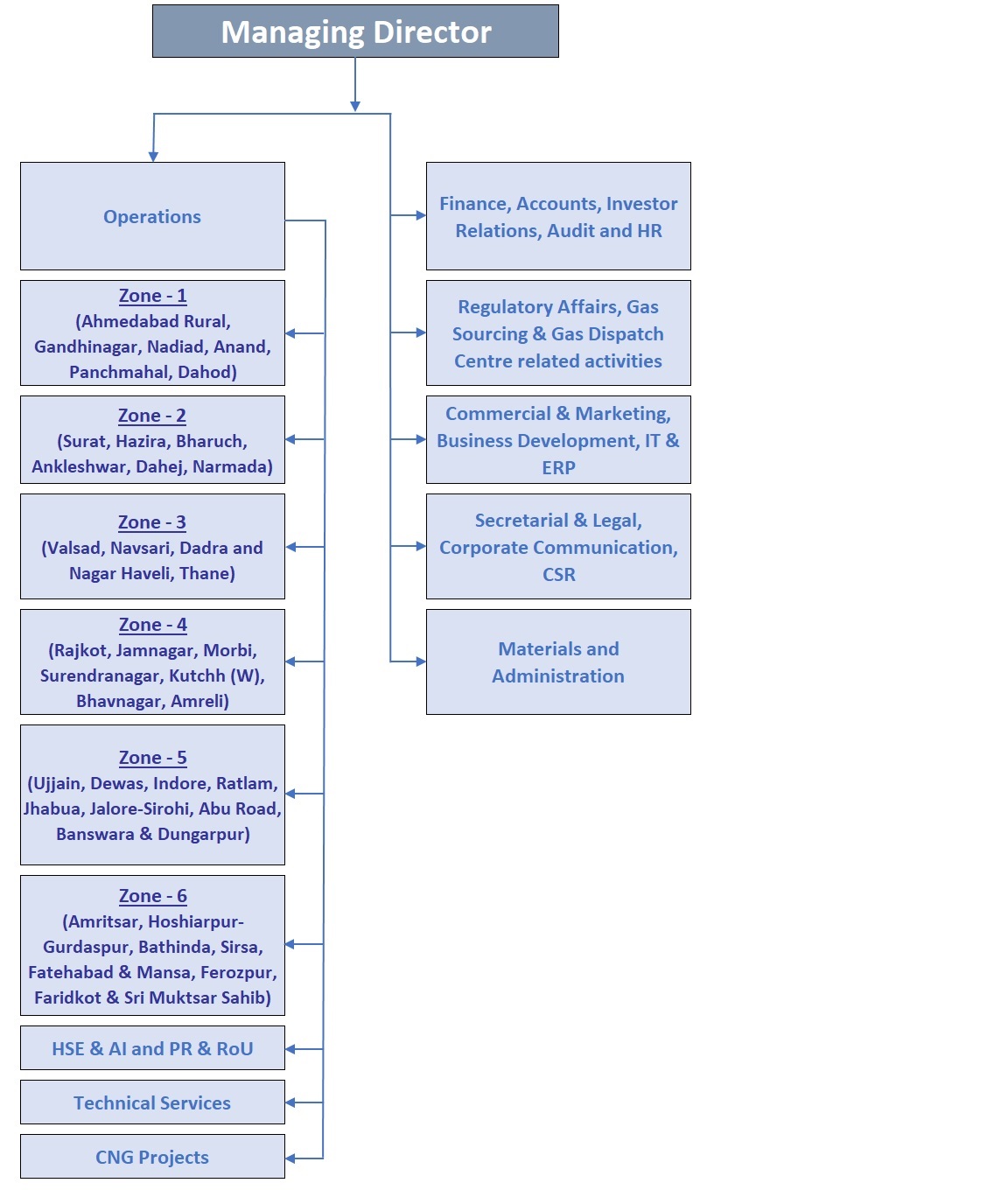 Managing Director

Operations

Zone - 1
(Ahmedabad Rural, Gandhinagar, Nadiad, Anand, Panchmahal, Dahod)

Zone - 2
(Surat, Hazira, Bharuch, Ankleshwar, Dahej, Narmada)

Zone - 3
(Valsad, Navsari, Dadra and Nagar Haveli, Thane)

Zone - 4
(Rajkot, Jamnagar, Morbi, Surendranagar, Kutchh (W), Bhavnagar, Amreli)

Zone - 5
(Ujjain, Dewas, Indore, Ratlam, Jhabua, Jalore-Sirohi, Abu Road, Banswara & Dungarpur)

Zone - 6
(Amritsar, Hoshiarpur-Gurdaspur, Bathinda, Sirsa, Fatehabad & Mansa, Ferozpur, Faridkot & Sri Muktsar Sahib)

HSE & AI and PR & RoU

Technical Services

CNG Projects

Finance, Accounts, Investor Relations, Audit and HR

Regulatory Affairs, Gas Sourcing & Gas Dispatch Centre related activities

Commercial & Marketing, Business Development, IT & ERP

Secretarial & Legal, Corporate Communication, CSR

Materials and Administration